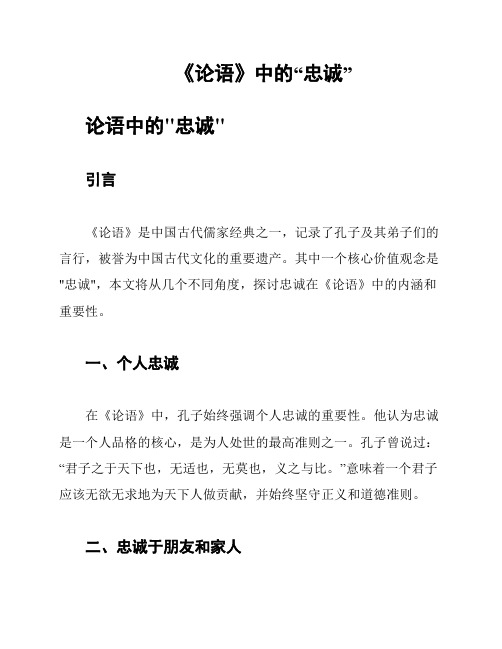 《论语》中的“忠诚”

论语中的"忠诚"

引言

《论语》是中国古代儒家经典之一，记录了孔子及其弟子们的言行，被誉为中国古代文化的重要遗产。其中一个核心价值观念是"忠诚"，本文将从几个不同角度，探讨忠诚在《论语》中的内涵和重要性。

一、个人忠诚

在《论语》中，孔子始终强调个人忠诚的重要性。他认为忠诚是一个人品格的核心，是为人处世的最高准则之一。孔子曾说过：“君子之于天下也，无适也，无莫也，义之与比。”意味着一个君子应该无欲无求地为天下人做贡献，并始终坚守正义和道德准则。

二、忠诚于朋友和家人